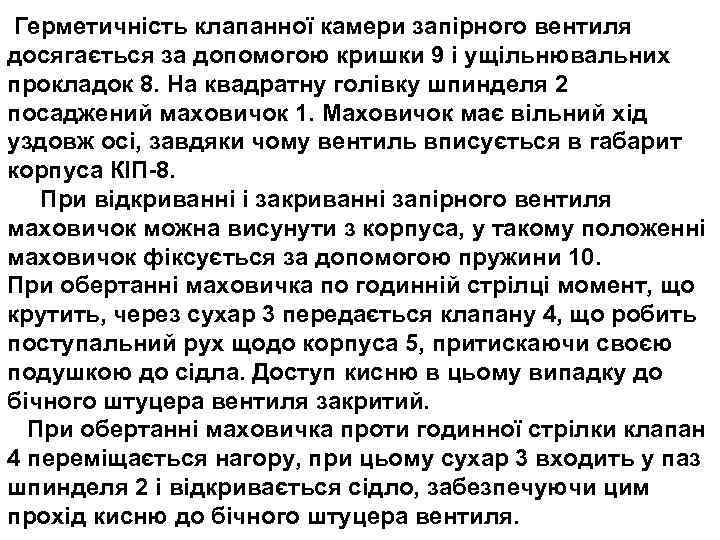 Герметичність клапанної камери запірного вентиля досягається за допомогою кришки 9 і ущільнювальних прокладок 8. На квадратну голівку шпинделя 2 посаджений маховичок 1. Маховичок має вільний хід уздовж осі, завдяки чому вентиль вписується в габарит корпуса КІП-8.

При відкриванні і закриванні запірного вентиля маховичок можна висунути з корпуса, у такому положенні маховичок фіксується за допомогою пружини 10.
При обертанні маховичка по годинній стрілці момент, що крутить, через сухар 3 передається клапану 4, що робить поступальний рух щодо корпуса 5, притискаючи своєю подушкою до сідла. Доступ кисню в цьому випадку до бічного штуцера вентиля закритий.

При обертанні маховичка проти годинної стрілки клапан 4 переміщається нагору, при цьому сухар 3 входить у паз шпинделя 2 і відкривається сідло, забезпечуючи цим прохід кисню до бічного штуцера вентиля.